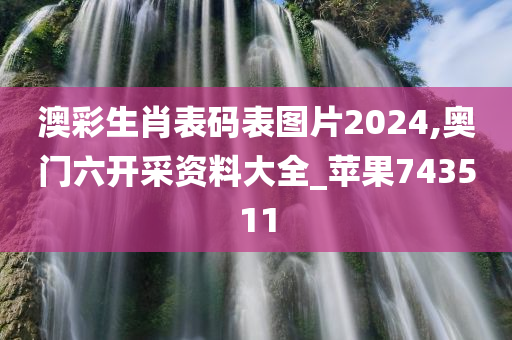 澳彩生肖表码表图片2024,奥门六开采资料大全_苹果743511